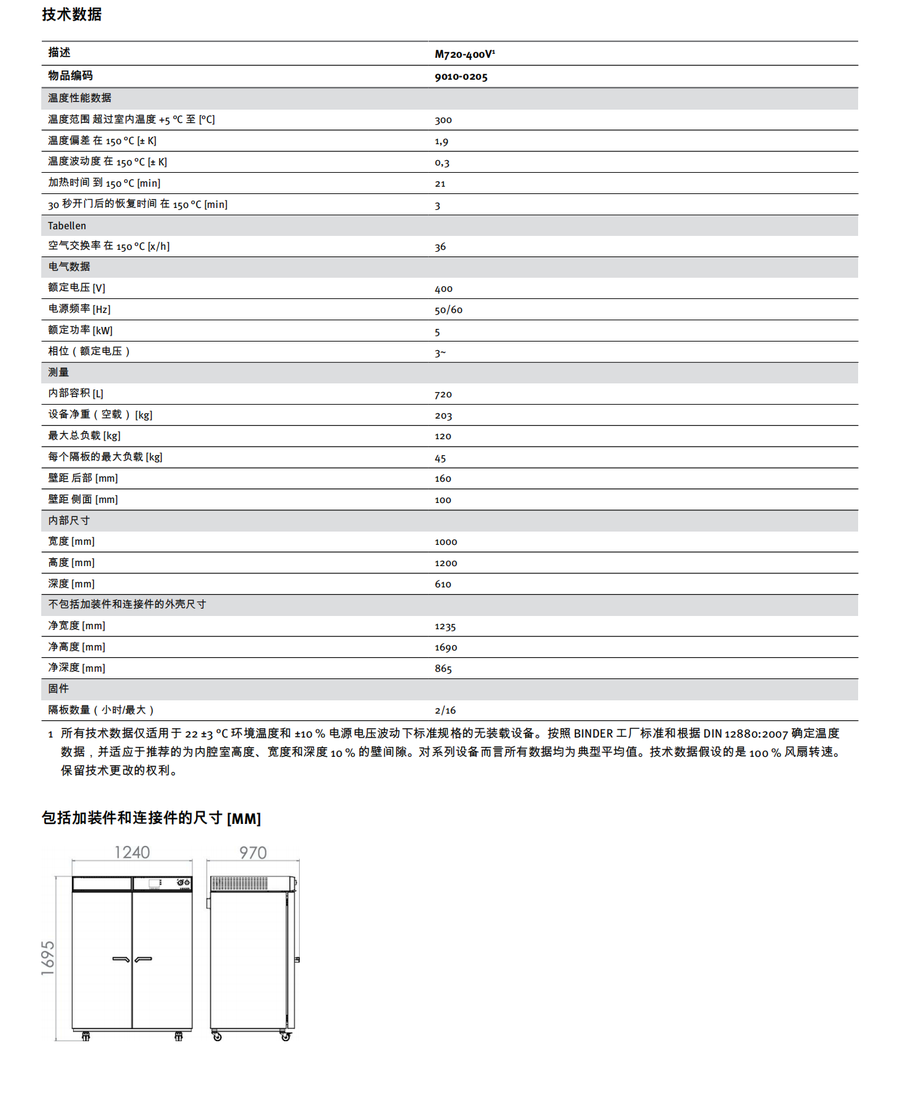 技术数据

| 描述 | M720-400V¹ |
|---|---|
| 物品编码 | 9010-0205 |
| 温度性能数据 | |
| 温度范围 超过室内温度 +5 °C 至 [°C] | 300 |
| 温度偏差 在 150 °C [± K] | 1,9 |
| 温度波动度 在 150 °C [± K] | 0,3 |
| 加热时间 到 150 °C [min] | 21 |
| 30 秒开门后的恢复时间 在 150 °C [min] | 3 |
| Tabellen | |
| 空气交换率 在 150 °C [x/h] | 36 |
| 电气数据 | |
| 额定电压 [V] | 400 |
| 电源频率 [Hz] | 50/60 |
| 额定功率 [kW] | 5 |
| 相位（额定电压） | 3~ |
| 测量 | |
| 内部容积 [L] | 720 |
| 设备净重（空载）[kg] | 203 |
| 最大总负载 [kg] | 120 |
| 每个隔板的最大负载 [kg] | 45 |
| 壁距 后部 [mm] | 160 |
| 壁距 侧面 [mm] | 100 |
| 内部尺寸 | |
| 宽度 [mm] | 1000 |
| 高度 [mm] | 1200 |
| 深度 [mm] | 610 |
| 不包括加装件和连接件的外壳尺寸 | |
| 净宽度 [mm] | 1235 |
| 净高度 [mm] | 1690 |
| 净深度 [mm] | 865 |
| 固件 | |
| 隔板数量（小时/最大） | 2/16 |

1 所有技术数据仅适用于 22 ±3 °C 环境温度和 ±10 % 电源电压波动下标准规格的无装载设备。按照 BINDER 工厂标准和根据 DIN 12880:2007 确定温度数据，并适应于推荐的为内腔室高度、宽度和深度 10 % 的壁间隙。对系列设备而言所有数据均为典型平均值。技术数据假设的是 100 % 风扇转速。保留技术更改的权利。

包括加装件和连接件的尺寸 [MM]

1240
970
1695